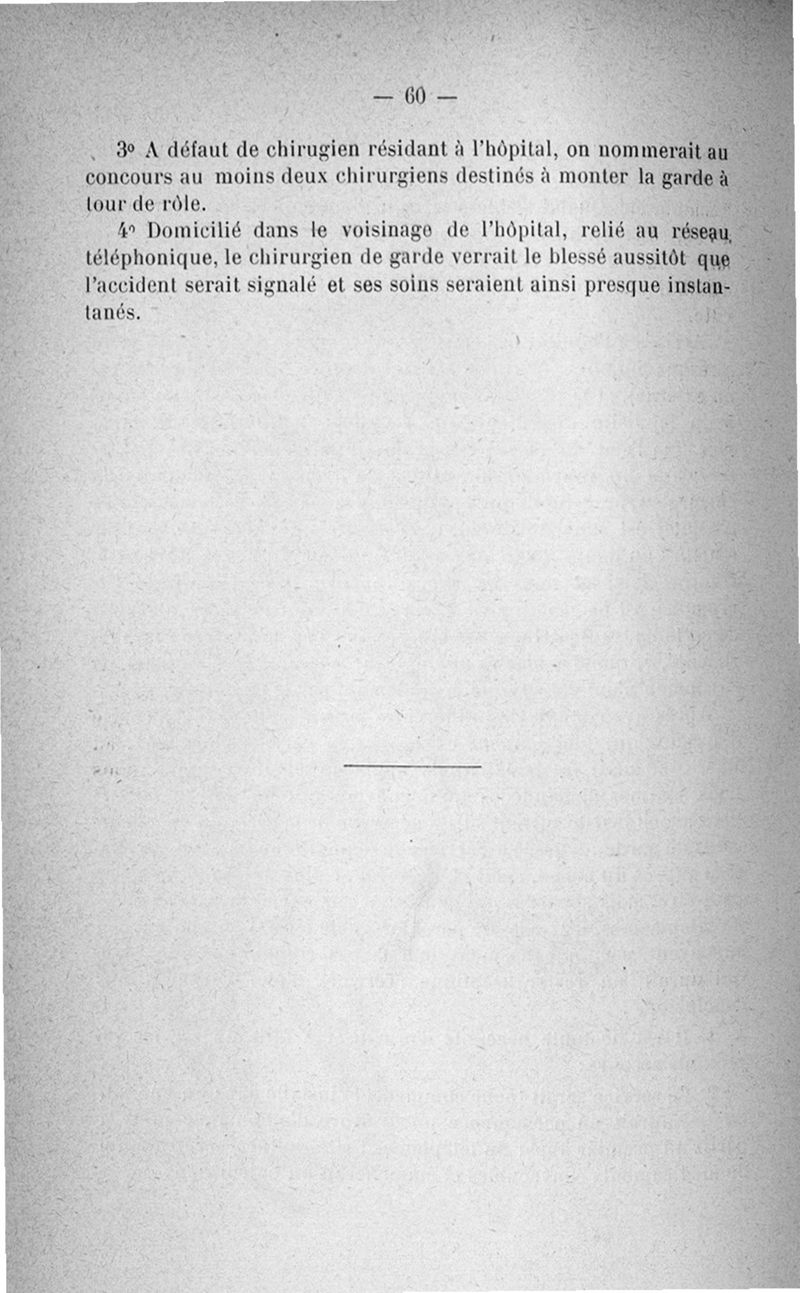 — 60 —

3° A défaut de chirugien résidant à l'hôpital, on nommerait au concours au moins deux chirurgiens destinés à monter la garde à tour de rôle.

4° Domicilié dans le voisinage de l'hôpital, relié au réseau téléphonique, le chirurgien de garde verrait le blessé aussitôt que l'accident serait signalé et ses soins seraient ainsi presque instantanés.